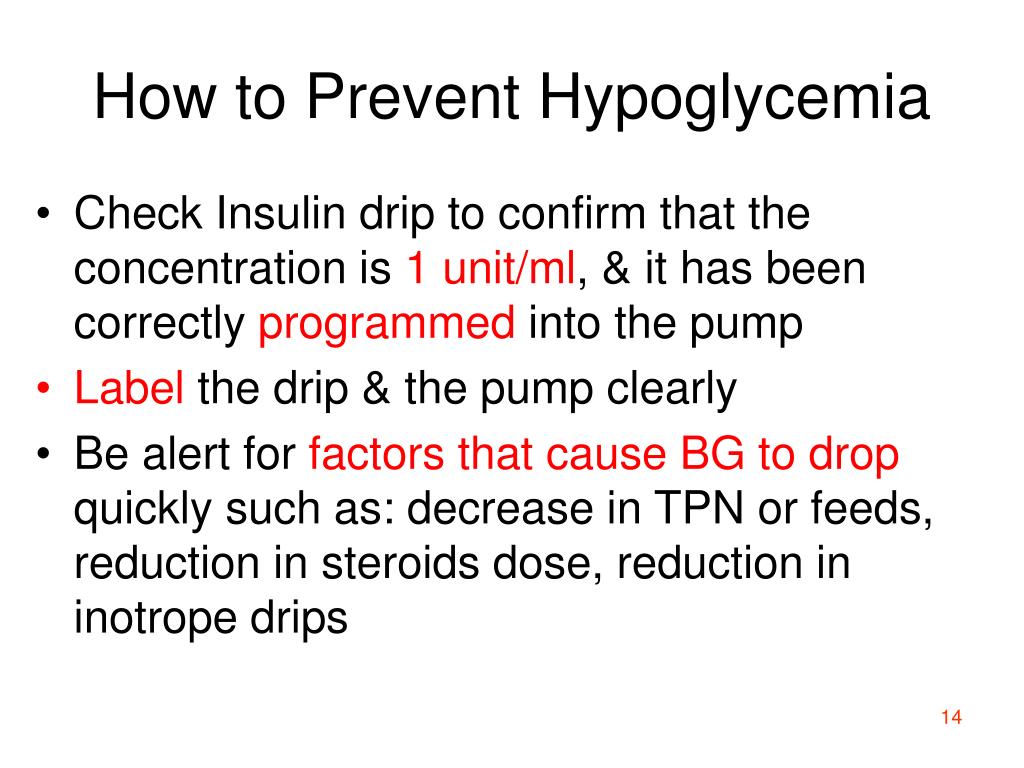 How to Prevent Hypoglycemia

• Check Insulin drip to confirm that the concentration is 1 unit/ml, & it has been correctly programmed into the pump
• Label the drip & the pump clearly
• Be alert for factors that cause BG to drop quickly such as: decrease in TPN or feeds, reduction in steroids dose, reduction in inotrope drips

14